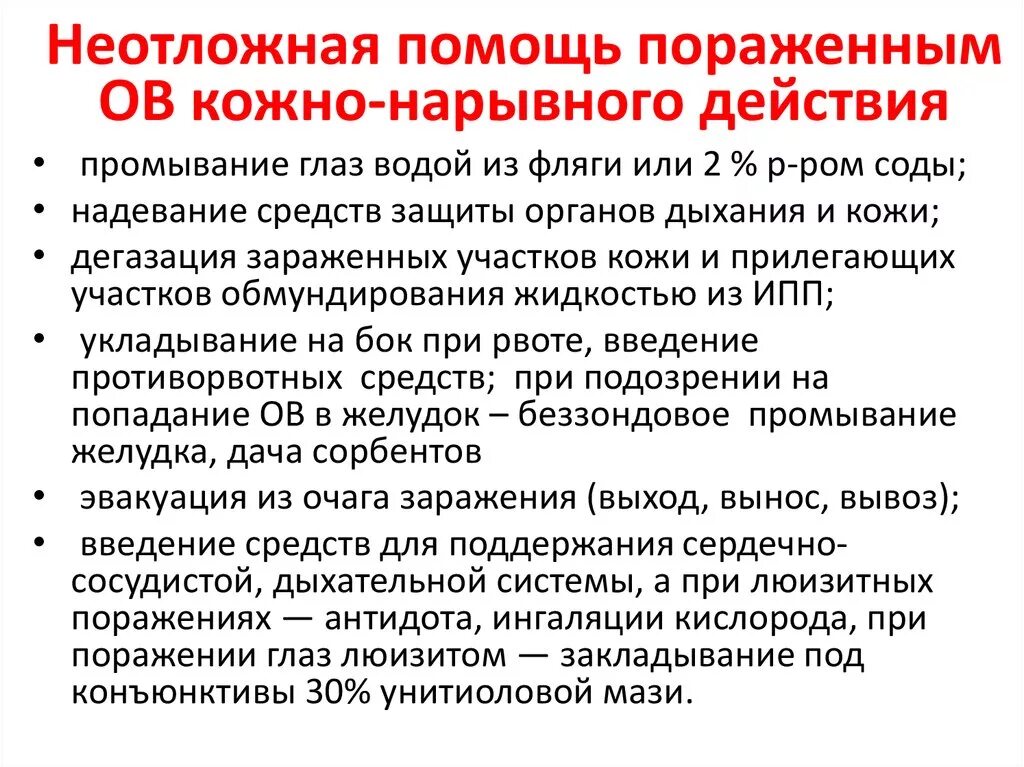 Неотложная помощь пораженным ОВ кожно-нарывного действия

• промывание глаз водой из фляги или 2 % р-ром соды;
• надевание средств защиты органов дыхания и кожи;
• дегазация зараженных участков кожи и прилегающих участков обмундирования жидкостью из ИПП;
• укладывание на бок при рвоте, введение противорвотных средств; при подозрении на попадание ОВ в желудок – беззондовое промывание желудка, дача сорбентов
• эвакуация из очага заражения (выход, вынос, вывоз);
• введение средств для поддержания сердечно-сосудистой, дыхательной системы, а при люизитных поражениях — антидота, ингаляции кислорода, при поражении глаз люизитом — закладывание под конъюнктивы 30% унитиоловой мази.